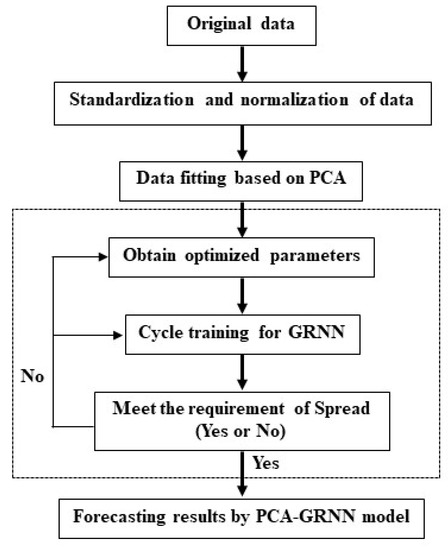 Original data

Standardization and normalization of data

Data fitting based on PCA

Obtain optimized parameters

Cycle training for GRNN

No

Meet the requirement of Spread (Yes or No)

Yes

Forecasting results by PCA-GRNN model